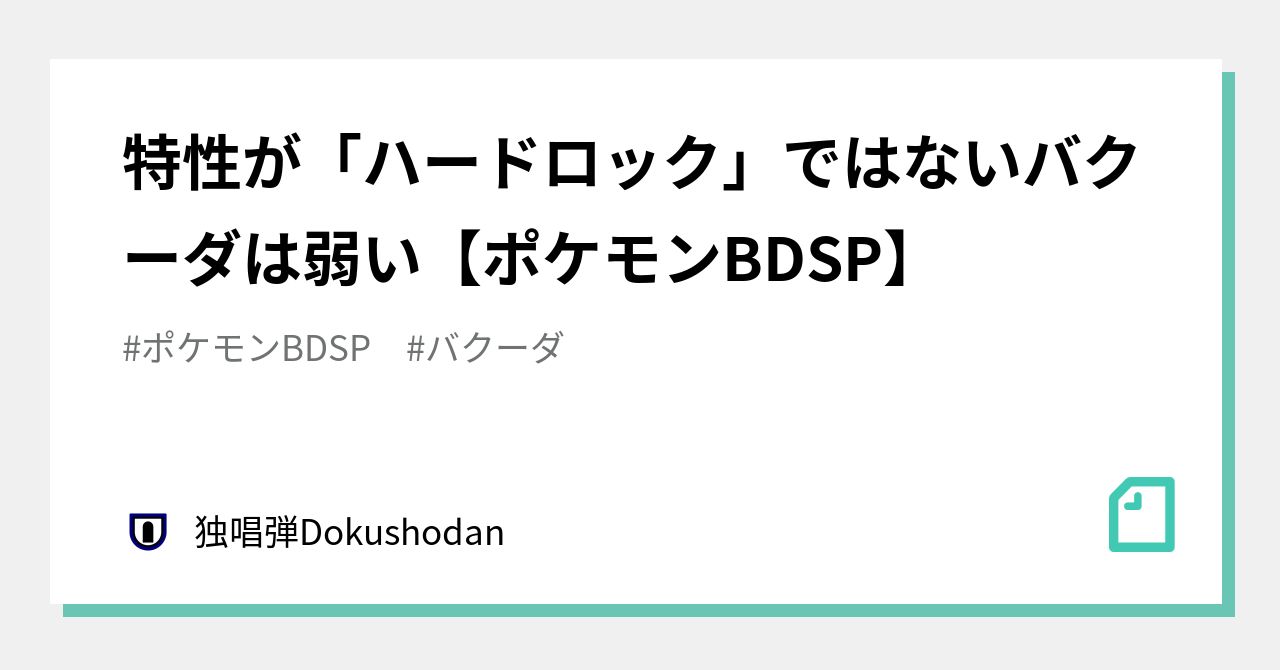 特性が「ハードロック」ではないバクーダは弱い【ポケモンBDSP】

#ポケモンBDSP　#バクーダ

独唱弾Dokushodan